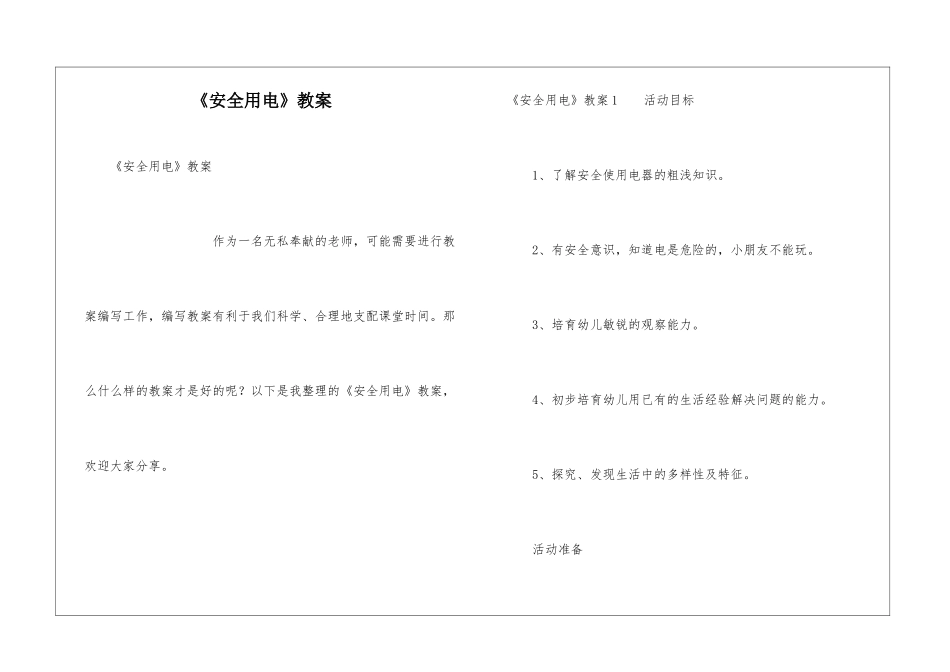 《安全用电》教案

《安全用电》教案

作为一名无私奉献的老师，可能需要进行教案编写工作，编写教案有利于我们科学、合理地支配课堂时间。那么什么样的教案才是好的呢？以下是我整理的《安全用电》教案，欢迎大家分享。

《安全用电》教案1　　活动目标

1、了解安全使用电器的粗浅知识。

2、有安全意识，知道电是危险的，小朋友不能玩。

3、培育幼儿敏锐的观察能力。

4、初步培育幼儿用已有的生活经验解决问题的能力。

5、探究、发现生活中的多样性及特征。

活动准备